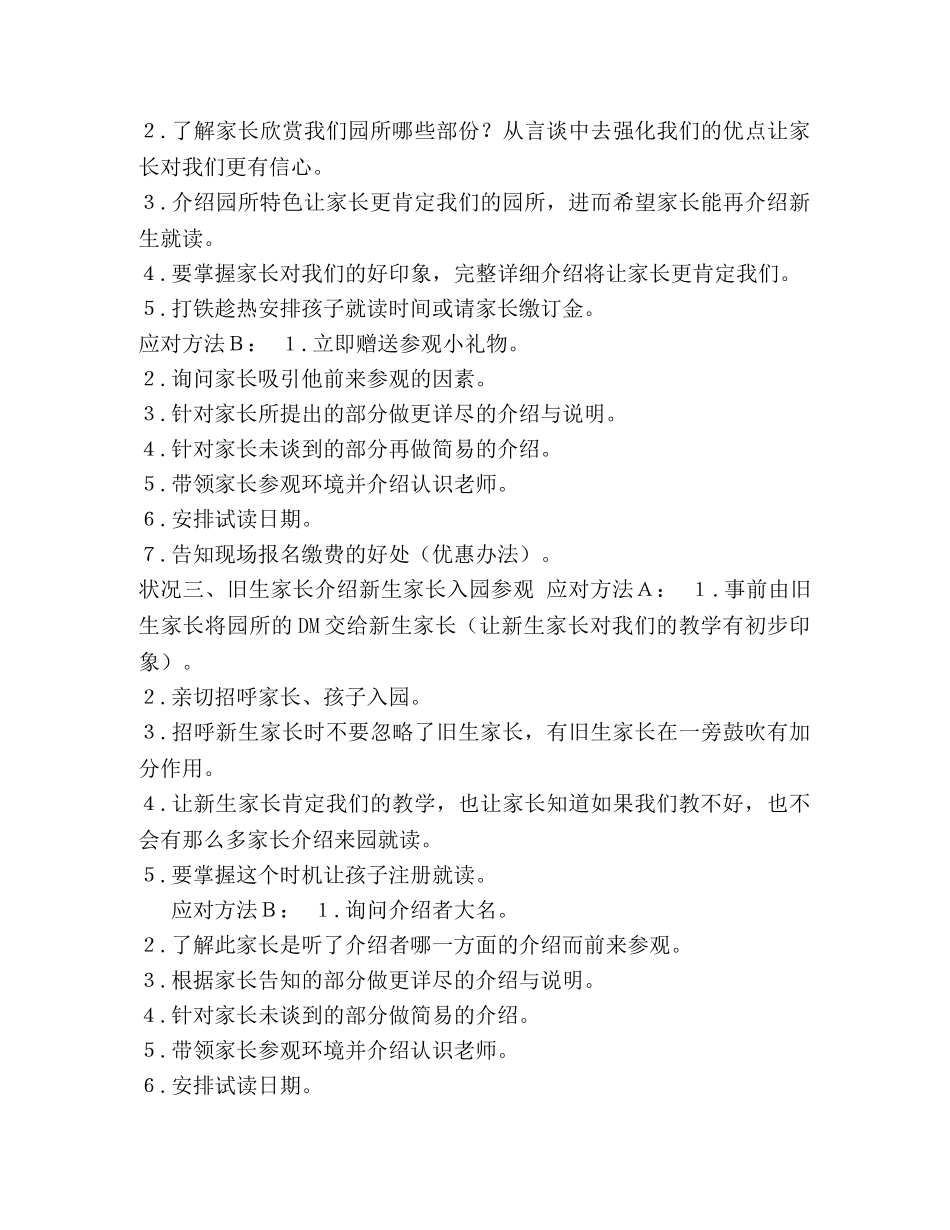 ２.了解家长欣赏我们园所哪些部份？从言谈中去强化我们的优点让家长对我们更有信心。
３.介绍园所特色让家长更肯定我们的园所，进而希望家长能再介绍新生就读。
４.要掌握家长对我们的好印象，完整详细介绍将让家长更肯定我们。
５.打铁趁热安排孩子就读时间或请家长缴订金。
应对方法Ｂ：　１.立即赠送参观小礼物。
２.询问家长吸引他前来参观的因素。
３.针对家长所提出的部分做更详尽的介绍与说明。
４.针对家长未谈到的部分再做简易的介绍。
５.带领家长参观环境并介绍认识老师。
６.安排试读日期。
７.告知现场报名缴费的好处（优惠办法）。
状况三、旧生家长介绍新生家长入园参观 应对方法Ａ：　１.事前由旧生家长将园所的DM交给新生家长（让新生家长对我们的教学有初步印象）。
２.亲切招呼家长、孩子入园。
３.招呼新生家长时不要忽略了旧生家长，有旧生家长在一旁鼓吹有加分作用。
４.让新生家长肯定我们的教学，也让家长知道如果我们教不好，也不会有那么多家长介绍来园就读。
５.要掌握这个时机让孩子注册就读。
应对方法Ｂ：　１.询问介绍者大名。
２.了解此家长是听了介绍者哪一方面的介绍而前来参观。
３.根据家长告知的部分做更详尽的介绍与说明。
４.针对家长未谈到的部分做简易的介绍。
５.带领家长参观环境并介绍认识老师。
６.安排试读日期。